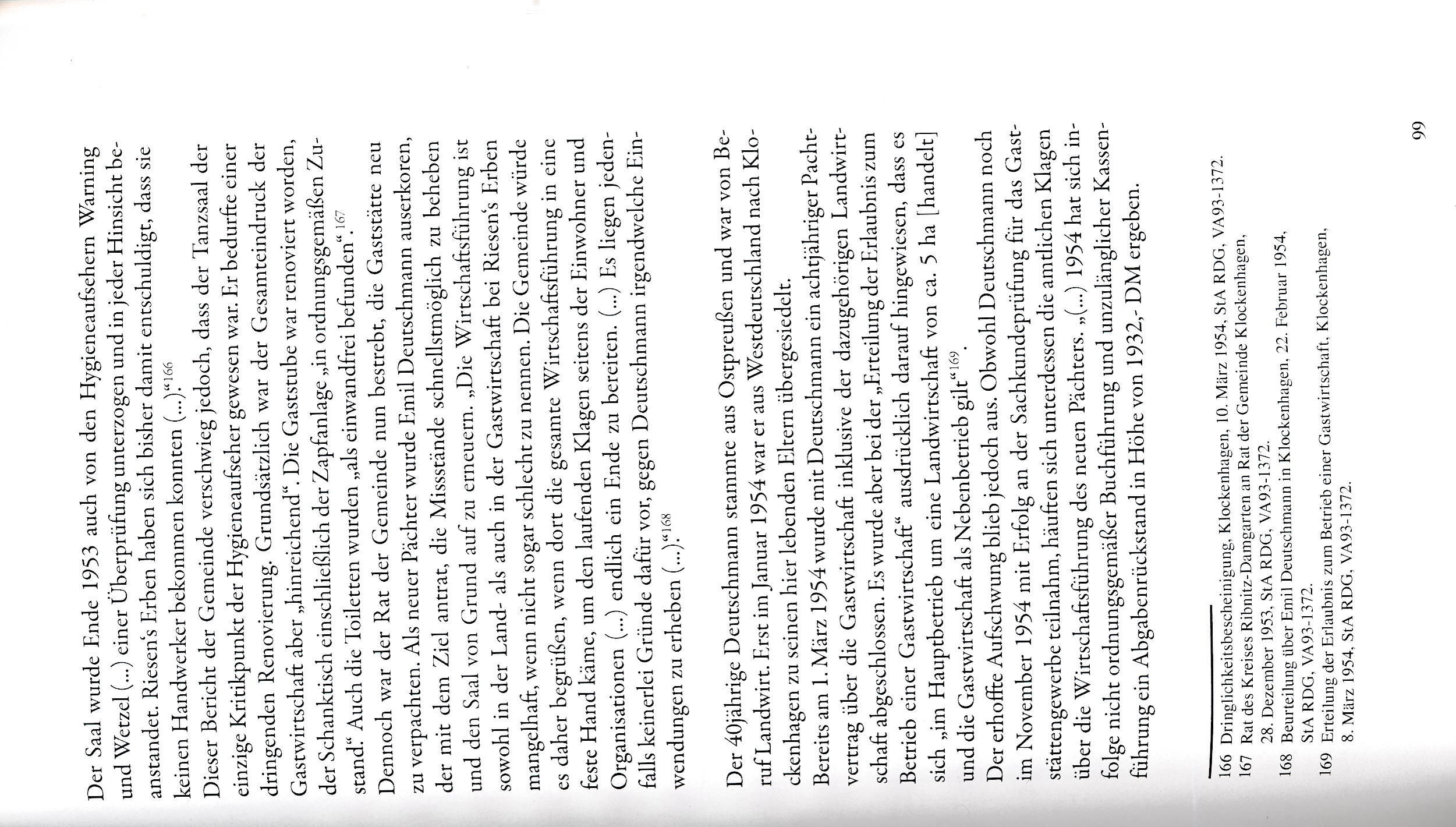 Der Saal wurde Ende 1953 auch von den Hygieneaufsehern Warning und Wetzel (...) einer Überprüfung unterzogen und in jeder Hinsicht beanstandet. Riesen's Erben haben sich bisher damit entschuldigt, dass sie keinen Handwerker bekommen konnten (...)."$^{166}$

Dieser Bericht der Gemeinde verschwieg jedoch, dass der Tanzsaal der einzige Kritikpunkt der Hygieneaufseher gewesen war. Er bedurfte einer dringenden Renovierung. Grundsätzlich war der Gesamteindruck der Gastwirtschaft aber „hinreichend". Die Gaststube war renoviert worden, der Schanktisch einschließlich der Zapfanlage „in ordnungsgemäßen Zustand." Auch die Toiletten wurden „als einwandfrei befunden".$^{167}$

Dennoch war der Rat der Gemeinde nun bestrebt, die Gaststätte neu zu verpachten. Als neuer Pächter wurde Emil Deutschmann auserkoren, der mit dem Ziel antrat, die Missstände schnellstmöglich zu beheben und den Saal von Grund auf zu erneuern. „Die Wirtschaftsführung ist sowohl in der Land- als auch in der Gastwirtschaft bei Riesen's Erben mangelhaft, wenn nicht sogar schlecht zu nennen. Die Gemeinde würde es daher begrüßen, wenn dort die gesamte Wirtschaftsführung in eine feste Hand käme, um den laufenden Klagen seitens der Einwohner und Organisationen (...) endlich ein Ende zu bereiten. (...) Es liegen jedenfalls keinerlei Gründe dafür vor, gegen Deutschmann irgendwelche Einwendungen zu erheben (...)."$^{168}$

Der 40jährige Deutschmann stammte aus Ostpreußen und war von Beruf Landwirt. Erst im Januar 1954 war er aus Westdeutschland nach Klockenhagen zu seinen hier lebenden Eltern übergesiedelt.

Bereits am 1. März 1954 wurde mit Deutschmann ein achtjähriger Pachtvertrag über die Gastwirtschaft inklusive der dazugehörigen Landwirtschaft abgeschlossen. Es wurde aber bei der „Erteilung der Erlaubnis zum Betrieb einer Gastwirtschaft" ausdrücklich darauf hingewiesen, dass es sich „im Hauptbetrieb um eine Landwirtschaft von ca. 5 ha [handelt] und die Gastwirtschaft als Nebenbetrieb gilt"$^{169}$.

Der erhoffte Aufschwung blieb jedoch aus. Obwohl Deutschmann noch im November 1954 mit Erfolg an der Sachkundeprüfung für das Gaststättengewerbe teilnahm, häuften sich unterdessen die amtlichen Klagen über die Wirtschaftsführung des neuen Pächters. „(...) 1954 hat sich infolge nicht ordnungsgemäßer Buchführung und unzulänglicher Kassenführung ein Abgabenrückstand in Höhe von 1932,- DM ergeben.

166 Dringlichkeitsbescheinigung, Klockenhagen, 10. März 1954, StA RDG, VA93-1372.
167 Rat des Kreises Ribnitz-Damgarten an Rat der Gemeinde Klockenhagen, 28. Dezember 1953, StA RDG, VA93-1372.
168 Beurteilung über Emil Deutschmann in Klockenhagen, 22. Februar 1954, StA RDG, VA93-1372.
169 Erteilung der Erlaubnis zum Betrieb einer Gastwirtschaft, Klockenhagen, 8. März 1954, StA RDG, VA93-1372.

99